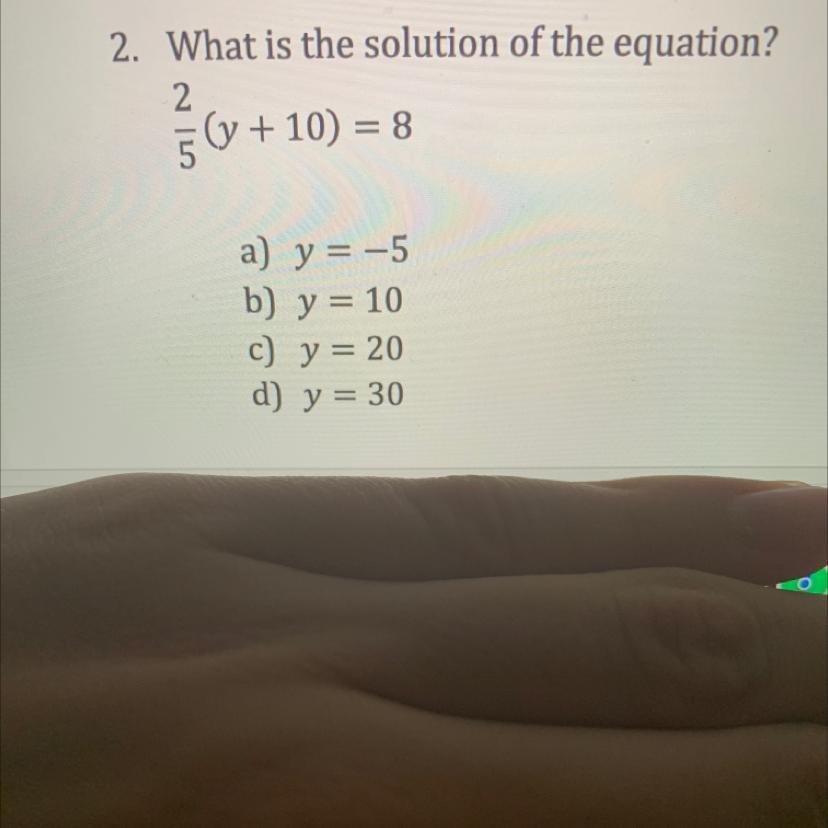 2. What is the solution of the equation?

$\frac{2}{5}(y + 10) = 8$

a) $y = -5$
b) $y = 10$
c) $y = 20$
d) $y = 30$